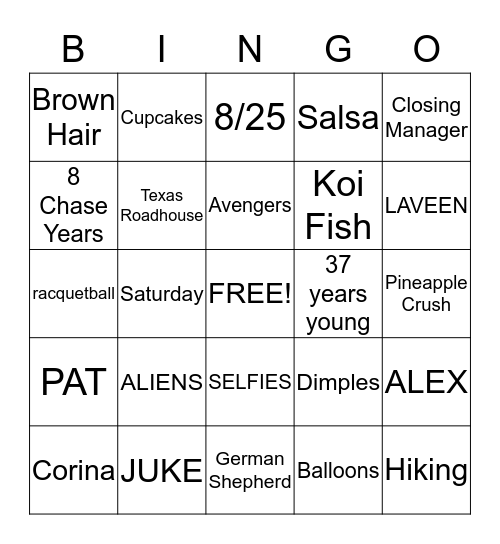 | B | I | N | G | O |
|---|---|---|---|---|
| Brown Hair | Cupcakes | 8/25 | Salsa | Closing Manager |
| 8 Chase Years | Texas Roadhouse | Avengers | Koi Fish | LAVEEN |
| racquetball | Saturday | FREE! | 37 years young | Pineapple Crush |
| PAT | ALIENS | SELFIES | Dimples | ALEX |
| Corina | JUKE | German Shepherd | Balloons | Hiking |